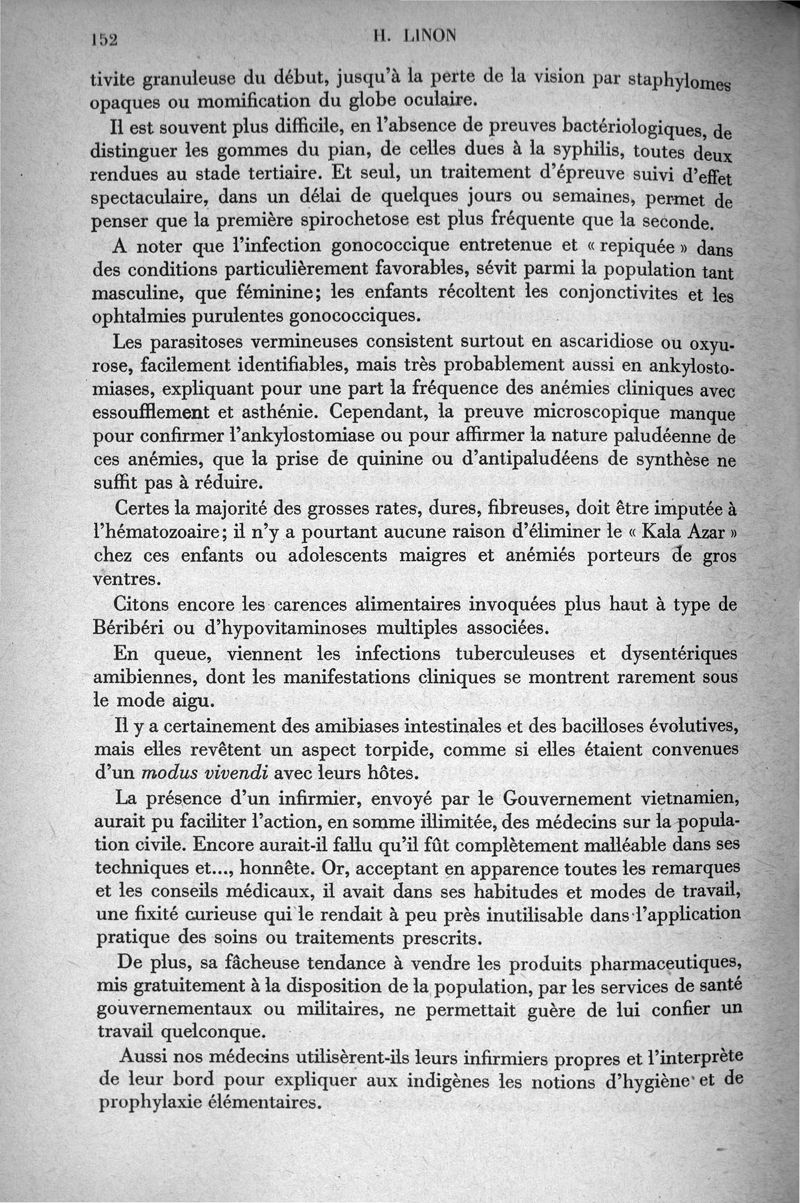 152 H. LINON

tivite granuleuse du début, jusqu'à la perte de la vision par staphylomes opaques ou momification du globe oculaire.

Il est souvent plus difficile, en l'absence de preuves bactériologiques, de distinguer les gommes du pian, de celles dues à la syphilis, toutes deux rendues au stade tertiaire. Et seul, un traitement d'épreuve suivi d'effet spectaculaire, dans un délai de quelques jours ou semaines, permet de penser que la première spirochetose est plus fréquente que la seconde.

A noter que l'infection gonococcique entretenue et « repiquée » dans des conditions particulièrement favorables, sévit parmi la population tant masculine, que féminine; les enfants récoltent les conjonctivites et les ophtalmies purulentes gonococciques.

Les parasitoses vermineuses consistent surtout en ascaridiose ou oxyurose, facilement identifiables, mais très probablement aussi en ankylostomiases, expliquant pour une part la fréquence des anémies cliniques avec essoufflement et asthénie. Cependant, la preuve microscopique manque pour confirmer l'ankylostomiase ou pour affirmer la nature paludéenne de ces anémies, que la prise de quinine ou d'antipaludéens de synthèse ne suffit pas à réduire.

Certes la majorité des grosses rates, dures, fibreuses, doit être imputée à l'hématozoaire; il n'y a pourtant aucune raison d'éliminer le « Kala Azar » chez ces enfants ou adolescents maigres et anémiés porteurs de gros ventres.

Citons encore les carences alimentaires invoquées plus haut à type de Béribéri ou d'hypovitaminoses multiples associées.

En queue, viennent les infections tuberculeuses et dysentériques amibiennes, dont les manifestations cliniques se montrent rarement sous le mode aigu.

Il y a certainement des amibiases intestinales et des bacilloses évolutives, mais elles revêtent un aspect torpide, comme si elles étaient convenues d'un modus vivendi avec leurs hôtes.

La présence d'un infirmier, envoyé par le Gouvernement vietnamien, aurait pu faciliter l'action, en somme illimitée, des médecins sur la population civile. Encore aurait-il fallu qu'il fût complètement malléable dans ses techniques et..., honnête. Or, acceptant en apparence toutes les remarques et les conseils médicaux, il avait dans ses habitudes et modes de travail, une fixité curieuse qui le rendait à peu près inutilisable dans l'application pratique des soins ou traitements prescrits.

De plus, sa fâcheuse tendance à vendre les produits pharmaceutiques, mis gratuitement à la disposition de la population, par les services de santé gouvernementaux ou militaires, ne permettait guère de lui confier un travail quelconque.

Aussi nos médecins utilisèrent-ils leurs infirmiers propres et l'interprète de leur bord pour expliquer aux indigènes les notions d'hygiène et de prophylaxie élémentaires.